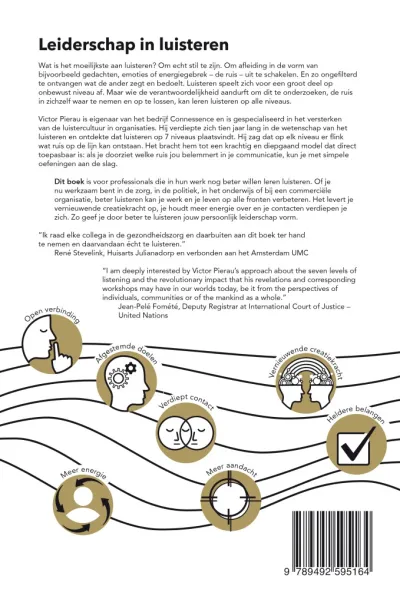 Leiderschap in luisteren

Wat is het moeilijkste aan luisteren? Om echt stil te zijn. Om afleiding in de vorm van bijvoorbeeld gedachten, emoties of energiegebrek – de ruis – uit te schakelen. En zo ongefilterd te ontvangen wat de ander zegt en bedoelt. Luisteren speelt zich voor een groot deel op onbewust niveau af. Maar wie de verantwoordelijkheid aandurft om dit te onderzoeken, de ruis in zichzelf waar te nemen en op te lossen, kan leren luisteren op alle niveaus.

Victor Pierau is eigenaar van het bedrijf Connessence en is gespecialiseerd in het versterken van de luistercultuur in organisaties. Hij verdiepte zich tien jaar lang in de wetenschap van het luisteren en ontdekte dat luisteren op 7 niveaus plaatsvindt. Hij zag dat op elk niveau er flink wat ruis op de lijn kan ontstaan. Het bracht hem tot een krachtig en diepgaand model dat direct toepasbaar is: als je doorziet welke ruis jou belemmert in je communicatie, kun je met simpele oefeningen aan de slag.

Dit boek is voor professionals die in hun werk nog beter willen leren luisteren. Of je nu werkzaam bent in de zorg, in de politiek, in het onderwijs of bij een commerciële organisatie, beter luisteren kan je werk en je leven op alle fronten verbeteren. Het levert je vernieuwende creatiekracht op, je houdt meer energie over en je contacten verdiepen je zich. Zo geef je door beter te luisteren jouw persoonlijk leiderschap vorm.

"Ik raad elke collega in de gezondheidszorg en daarbuiten aan dit boek ter hand te nemen en daarvandaan écht te luisteren."
René Stevelink, Huisarts Julianadorp en verbonden aan het Amsterdam UMC

"I am deeply interested by Victor Pierau's approach about the seven levels of listening and the revolutionary impact that his revelations and corresponding workshops may have in our worlds today, be it from the perspectives of individuals, communities or of the mankind as a whole."
Jean-Pelé Fomété, Deputy Registrar at International Court of Justice – United Nations

Open verbinding

Afgestemde doelen

Vernieuwende creatiekracht

Verdiept contact

Heldere belangen

Meer energie

Meer aandacht

9 789492 595164